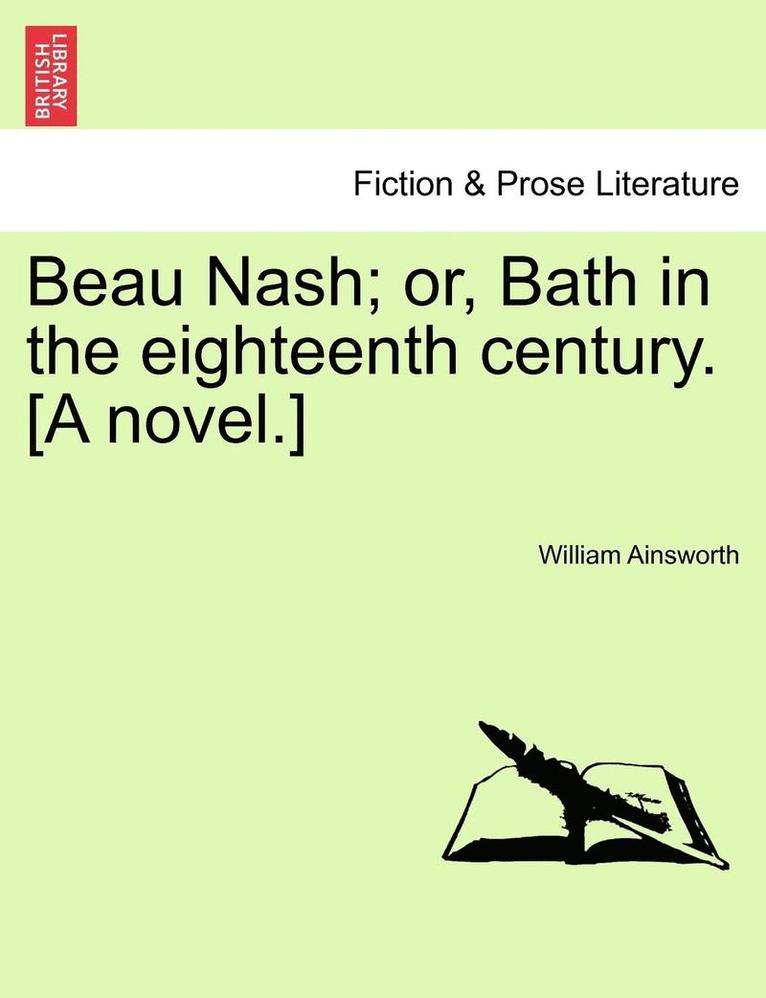 BRITISH LIBRARY

Fiction & Prose Literature

Beau Nash; or, Bath in the eighteenth century. [A novel.]

William Ainsworth